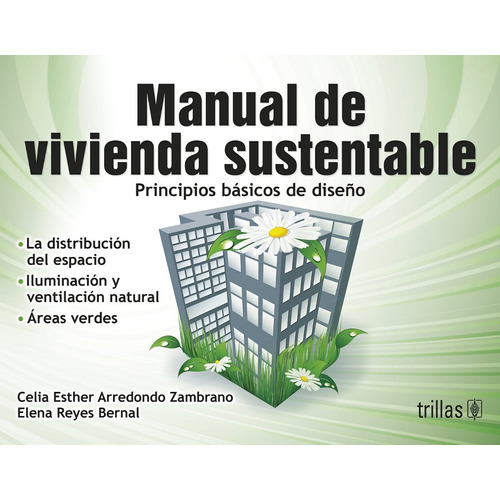 Manual de vivienda sustentable

Principios básicos de diseño

• La distribución del espacio
• Iluminación y ventilación natural
• Áreas verdes

Celia Esther Arredondo Zambrano
Elena Reyes Bernal

trillas